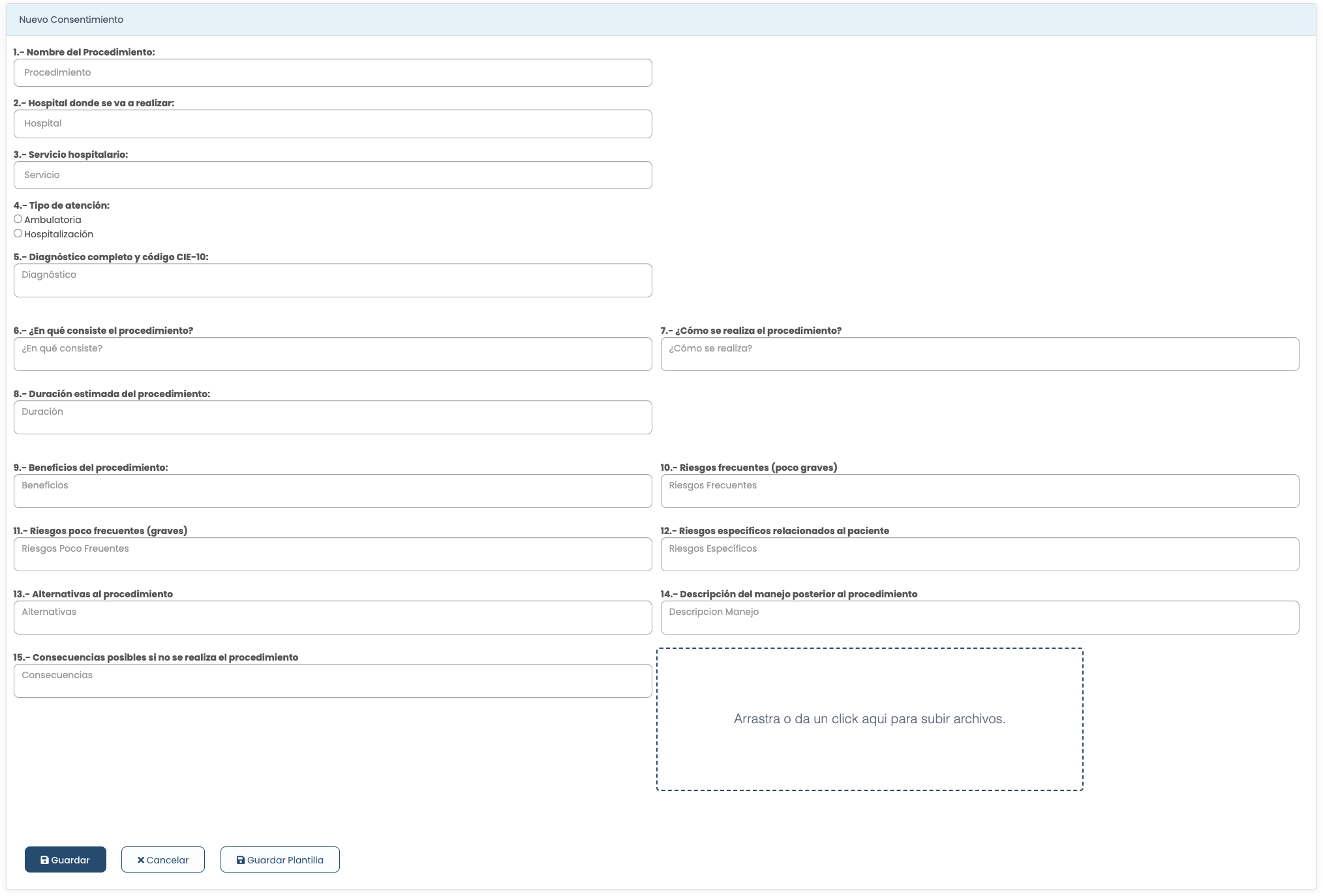 Nuevo Consentimiento

1.- Nombre del Procedimiento:
Procedimiento

2.- Hospital donde se va a realizar:
Hospital

3.- Servicio hospitalario:
Servicio

4.- Tipo de atención:
Ambulatoria
Hospitalización

5.- Diagnóstico completo y código CIE-10:
Diagnóstico

6.- ¿En qué consiste el procedimiento?
¿En qué consiste?

7.- ¿Cómo se realiza el procedimiento?
¿Cómo se realiza?

8.- Duración estimada del procedimiento:
Duración

9.- Beneficios del procedimiento:
Beneficios

10.- Riesgos frecuentes (poco graves)
Riesgos Frecuentes

11.- Riesgos poco frecuentes (graves)
Riesgos Poco Freuentes

12.- Riesgos específicos relacionados al paciente
Riesgos Específicos

13.- Alternativas al procedimiento
Alternativas

14.- Descripción del manejo posterior al procedimiento
Descripcion Manejo

15.- Consecuencias posibles si no se realiza el procedimiento
Consecuencias

Arrastra o da un click aqui para subir archivos.

Guardar
Cancelar
Guardar Plantilla